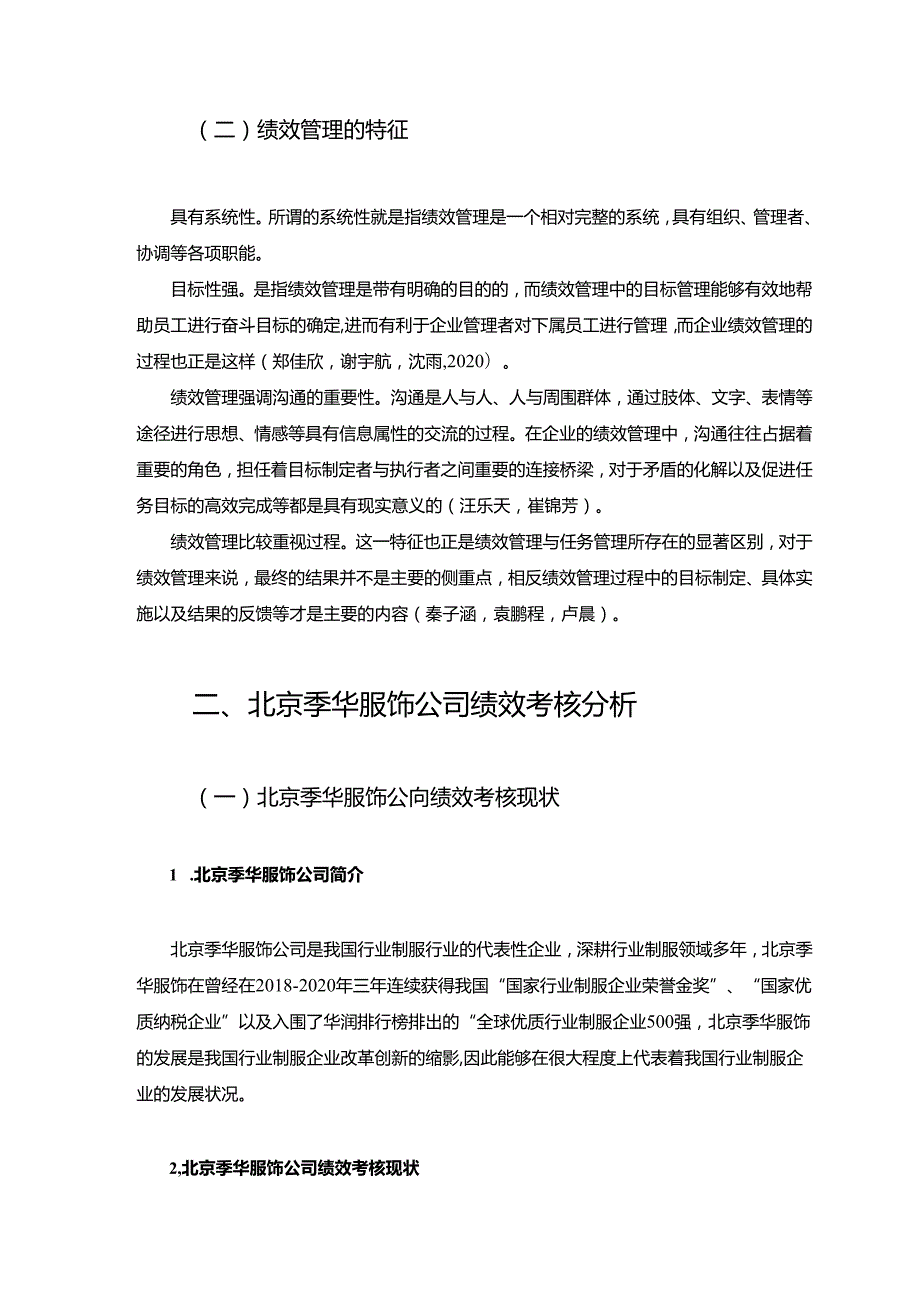 （二）绩效管理的特征

具有系统性。所谓的系统性就是指绩效管理是一个相对完整的系统，具有组织、管理者、协调等各项职能。

目标性强。是指绩效管理是带有明确的目的的，而绩效管理中的目标管理能够有效地帮助员工进行奋斗目标的确定,进而有利于企业管理者对下属员工进行管理，而企业绩效管理的过程也正是这样（郑佳欣，谢宇航，沈雨,2020）。

绩效管理强调沟通的重要性。沟通是人与人、人与周围群体，通过肢体、文字、表情等途径进行思想、情感等具有信息属性的交流的过程。在企业的绩效管理中，沟通往往占据着重要的角色，担任着目标制定者与执行者之间重要的连接桥梁，对于矛盾的化解以及促进任务目标的高效完成等都是具有现实意义的（汪乐天，崔锦芳）。

绩效管理比较重视过程。这一特征也正是绩效管理与任务管理所存在的显著区别，对于绩效管理来说，最终的结果并不是主要的侧重点，相反绩效管理过程中的目标制定、具体实施以及结果的反馈等才是主要的内容（秦子涵，袁鹏程，卢晨）。

二、北京季华服饰公司绩效考核分析

（一）北京季华服饰公向绩效考核现状

1 .北京季华服饰公司简介

北京季华服饰公司是我国行业制服行业的代表性企业，深耕行业制服领域多年，北京季华服饰在曾经在2018-2020年三年连续获得我国“国家行业制服企业荣誉金奖”、“国家优质纳税企业”以及入围了华润排行榜排出的“全球优质行业制服企业500强，北京季华服饰的发展是我国行业制服企业改革创新的缩影,因此能够在很大程度上代表着我国行业制服企业的发展状况。

2,北京季华服饰公司绩效考核现状